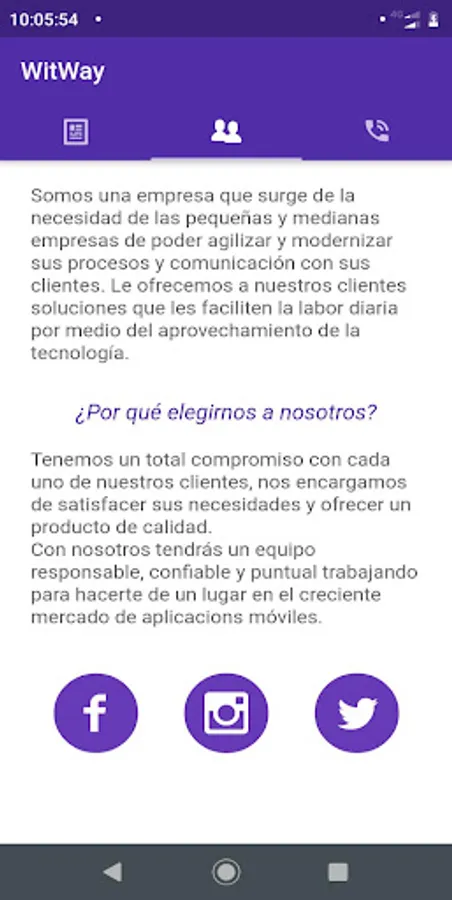 10:05:54

WitWay

Somos una empresa que surge de la necesidad de las pequeñas y medianas empresas de poder agilizar y modernizar sus procesos y comunicación con sus clientes. Le ofrecemos a nuestros clientes soluciones que les faciliten la labor diaria por medio del aprovechamiento de la tecnología.

¿Por qué elegirnos a nosotros?

Tenemos un total compromiso con cada uno de nuestros clientes, nos encargamos de satisfacer sus necesidades y ofrecer un producto de calidad.
Con nosotros tendrás un equipo responsable, confiable y puntual trabajando para hacerte de un lugar en el creciente mercado de aplicacions móviles.